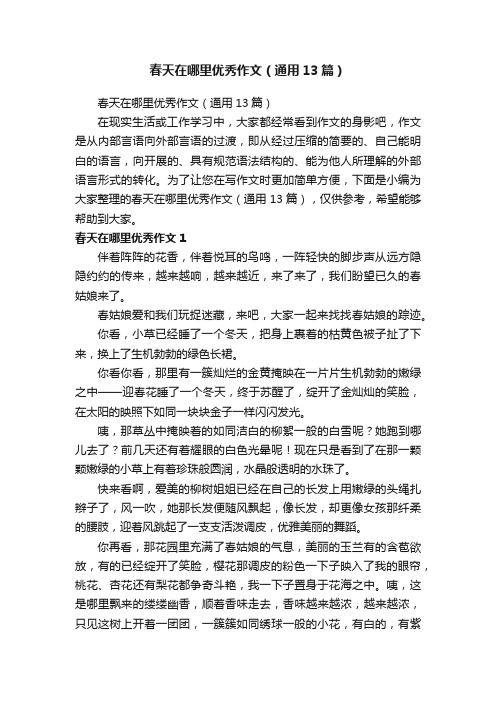 春天在哪里优秀作文（通用13篇）

春天在哪里优秀作文（通用13篇）

在现实生活或工作学习中，大家都经常看到作文的身影吧，作文是从内部言语向外部言语的过渡，即从经过压缩的简要的、自己能明白的语言，向开展的、具有规范语法结构的、能为他人所理解的外部语言形式的转化。为了让您在写作文时更加简单方便，下面是小编为大家整理的春天在哪里优秀作文（通用13篇），仅供参考，希望能够帮助到大家。

春天在哪里优秀作文1

伴着阵阵的花香，伴着悦耳的鸟鸣，一阵轻快的脚步声从远方隐隐约约的传来，越来越响，越来越近，来了来了，我们盼望已久的春姑娘来了。

春姑娘爱和我们玩捉迷藏，来吧，大家一起来找找春姑娘的踪迹。

你看，小草已经睡了一个冬天，把身上裹着的枯黄色被子扯了下来，换上了生机勃勃的绿色长裙。

你看你看，那里有一簇灿烂的金黄掩映在一片片生机勃勃的嫩绿之中——迎春花睡了一个冬天，终于苏醒了，绽开了金灿灿的笑脸，在太阳的映照下如同一块块金子一样闪闪发光。

咦，那草丛中掩映着的如同洁白的柳絮一般的白雪呢？她跑到哪儿去了？前几天还有着耀眼的白色光晕呢！现在只是看到了在那一颗颗嫩绿的小草上有着珍珠般圆润，水晶般透明的水珠了。

快来看啊，爱美的柳树姐姐已经在自己的长发上用嫩绿的头绳扎辫子了，风一吹，她那长发便随风飘起，像长发，却更像女孩那纤柔的腰肢，迎着风跳起了一支支活泼调皮，优雅美丽的舞蹈。

你再看，那花园里充满了春姑娘的气息，美丽的玉兰有的含苞欲放，有的已经绽开了笑脸，樱花那调皮的粉色一下子映入了我的眼帘，桃花、杏花还有梨花都争奇斗艳，我一下子置身于花海之中。咦，这是哪里飘来的缕缕幽香，顺着香味走去，香味越来越浓，越来越浓，只见这树上开着一团团，一簇簇如同绣球一般的小花，有白的，有紫